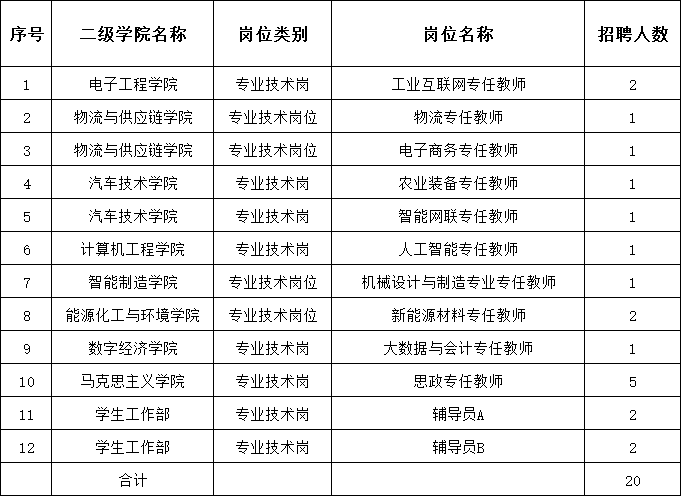 | 序号 | 二级学院名称 | 岗位类别 | 岗位名称 | 招聘人数 |
|---|---|---|---|---|
| 1 | 电子工程学院 | 专业技术岗 | 工业互联网专任教师 | 2 |
| 2 | 物流与供应链学院 | 专业技术岗位 | 物流专任教师 | 1 |
| 3 | 物流与供应链学院 | 专业技术岗位 | 电子商务专任教师 | 1 |
| 4 | 汽车技术学院 | 专业技术岗 | 农业装备专任教师 | 1 |
| 5 | 汽车技术学院 | 专业技术岗 | 智能网联专任教师 | 1 |
| 6 | 计算机工程学院 | 专业技术岗 | 人工智能专任教师 | 1 |
| 7 | 智能制造学院 | 专业技术岗位 | 机械设计与制造专业专任教师 | 1 |
| 8 | 能源化工与环境学院 | 专业技术岗位 | 新能源材料专任教师 | 2 |
| 9 | 数字经济学院 | 专业技术岗 | 大数据与会计专任教师 | 1 |
| 10 | 马克思主义学院 | 专业技术岗 | 思政专任教师 | 5 |
| 11 | 学生工作部 | 专业技术岗 | 辅导员A | 2 |
| 12 | 学生工作部 | 专业技术岗 | 辅导员B | 2 |
|  | 合计 |  |  | 20 |